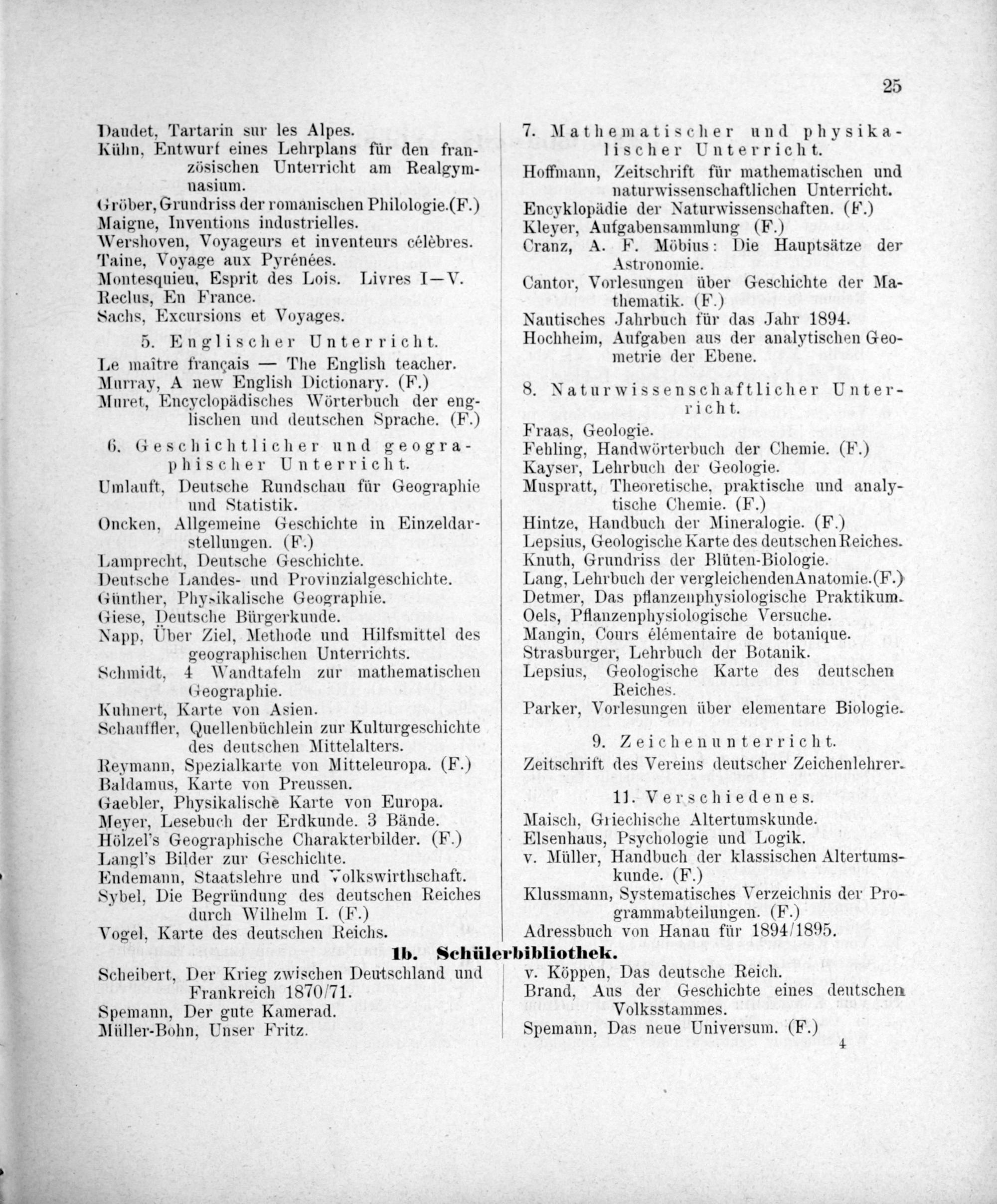 25

Daudet, Tartarin sur les Alpes.

Kühn, Entwurf eines Lehrplans für den französischen Unterricht am Realgymnasium.

Gröber, Grundriss der romanischen Philologie.(F.)

Maigne, Inventions industrielles.

Wershoven, Voyageurs et inventeurs célèbres.

Taine, Voyage aux Pyrénées.

Montesquieu, Esprit des Lois. Livres I—V.

Reclus, En France.

Sachs, Excursions et Voyages.

5. Englischer Unterricht.

Le maître français — The English teacher.

Murray, A new English Dictionary. (F.)

Muret, Encyclopädisches Wörterbuch der englischen und deutschen Sprache. (F.)

6. Geschichtlicher und geographischer Unterricht.

Umlauft, Deutsche Rundschau für Geographie und Statistik.

Oncken, Allgemeine Geschichte in Einzeldarstellungen. (F.)

Lamprecht, Deutsche Geschichte.

Deutsche Landes- und Provinzialgeschichte.

Günther, Physikalische Geographie.

Giese, Deutsche Bürgerkunde.

Napp, Über Ziel, Methode und Hilfsmittel des geographischen Unterrichts.

Schmidt, 4 Wandtafeln zur mathematischen Geographie.

Kuhnert, Karte von Asien.

Schauffler, Quellenbüchlein zur Kulturgeschichte des deutschen Mittelalters.

Reymann, Spezialkarte von Mitteleuropa. (F.)

Baldamus, Karte von Preussen.

Gaebler, Physikalische Karte von Europa.

Meyer, Lesebuch der Erdkunde. 3 Bände.

Hölzel's Geographische Charakterbilder. (F.)

Langl's Bilder zur Geschichte.

Endemann, Staatslehre und Volkswirthschaft.

Sybel, Die Begründung des deutschen Reiches durch Wilhelm I. (F.)

Vogel, Karte des deutschen Reichs.

7. Mathematischer und physikalischer Unterricht.

Hoffmann, Zeitschrift für mathematischen und naturwissenschaftlichen Unterricht.

Encyklopädie der Naturwissenschaften. (F.)

Kleyer, Aufgabensammlung (F.)

Cranz, A. F. Möbius: Die Hauptsätze der Astronomie.

Cantor, Vorlesungen über Geschichte der Mathematik. (F.)

Nautisches Jahrbuch für das Jahr 1894.

Hochheim, Aufgaben aus der analytischen Geometrie der Ebene.

8. Naturwissenschaftlicher Unterricht.

Fraas, Geologie.

Fehling, Handwörterbuch der Chemie. (F.)

Kayser, Lehrbuch der Geologie.

Muspratt, Theoretische, praktische und analytische Chemie. (F.)

Hintze, Handbuch der Mineralogie. (F.)

Lepsius, Geologische Karte des deutschen Reiches.

Knuth, Grundriss der Blüten-Biologie.

Lang, Lehrbuch der vergleichenden Anatomie.(F.)

Detmer, Das pflanzenphysiologische Praktikum.

Oels, Pflanzenphysiologische Versuche.

Mangin, Cours élémentaire de botanique.

Strasburger, Lehrbuch der Botanik.

Lepsius, Geologische Karte des deutschen Reiches.

Parker, Vorlesungen über elementare Biologie.

9. Zeichenunterricht.

Zeitschrift des Vereins deutscher Zeichenlehrer.

11. Verschiedenes.

Maisch, Griechische Altertumskunde.

Elsenhaus, Psychologie und Logik.

v. Müller, Handbuch der klassischen Altertumskunde. (F.)

Klussmann, Systematisches Verzeichnis der Programmabteilungen. (F.)

Adressbuch von Hanau für 1894/1895.

1b. Schülerbibliothek.

Scheibert, Der Krieg zwischen Deutschland und Frankreich 1870/71.

Spemann, Der gute Kamerad.

Müller-Bohn, Unser Fritz.

v. Köppen, Das deutsche Reich.

Brand, Aus der Geschichte eines deutschen Volksstammes.

Spemann, Das neue Universum. (F.)

4